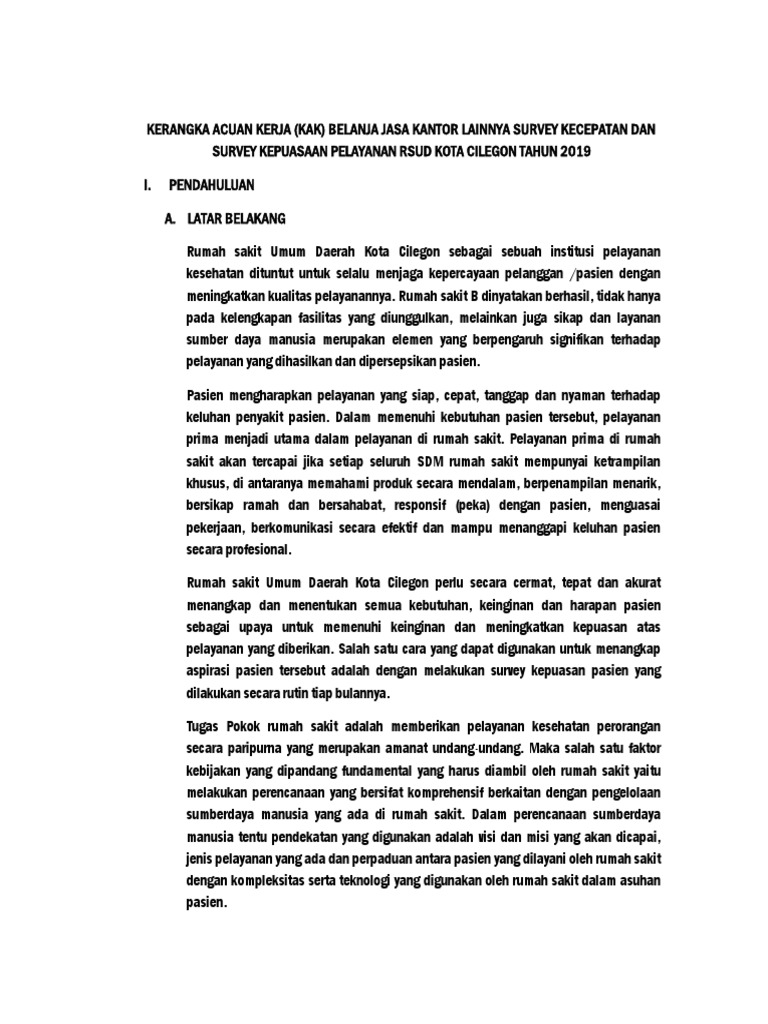 KERANGKA ACUAN KERJA (KAK) BELANJA JASA KANTOR LAINNYA SURVEY KECEPATAN DAN SURVEY KEPUASAAN PELAYANAN RSUD KOTA CILEGON TAHUN 2019

I. PENDAHULUAN

A. LATAR BELAKANG

Rumah sakit Umum Daerah Kota Cilegon sebagai sebuah institusi pelayanan kesehatan dituntut untuk selalu menjaga kepercayaan pelanggan /pasien dengan meningkatkan kualitas pelayanannya. Rumah sakit B dinyatakan berhasil, tidak hanya pada kelengkapan fasilitas yang diunggulkan, melainkan juga sikap dan layanan sumber daya manusia merupakan elemen yang berpengaruh signifikan terhadap pelayanan yang dihasilkan dan dipersepsikan pasien.

Pasien mengharapkan pelayanan yang siap, cepat, tanggap dan nyaman terhadap keluhan penyakit pasien. Dalam memenuhi kebutuhan pasien tersebut, pelayanan prima menjadi utama dalam pelayanan di rumah sakit. Pelayanan prima di rumah sakit akan tercapai jika setiap seluruh SDM rumah sakit mempunyai ketrampilan khusus, di antaranya memahami produk secara mendalam, berpenampilan menarik, bersikap ramah dan bersahabat, responsif (peka) dengan pasien, menguasai pekerjaan, berkomunikasi secara efektif dan mampu menanggapi keluhan pasien secara profesional.

Rumah sakit Umum Daerah Kota Cilegon perlu secara cermat, tepat dan akurat menangkap dan menentukan semua kebutuhan, keinginan dan harapan pasien sebagai upaya untuk memenuhi keinginan dan meningkatkan kepuasan atas pelayanan yang diberikan. Salah satu cara yang dapat digunakan untuk menangkap aspirasi pasien tersebut adalah dengan melakukan survey kepuasan pasien yang dilakukan secara rutin tiap bulannya.

Tugas Pokok rumah sakit adalah memberikan pelayanan kesehatan perorangan secara paripurna yang merupakan amanat undang-undang. Maka salah satu faktor kebijakan yang dipandang fundamental yang harus diambil oleh rumah sakit yaitu melakukan perencanaan yang bersifat komprehensif berkaitan dengan pengelolaan sumberdaya manusia yang ada di rumah sakit. Dalam perencanaan sumberdaya manusia tentu pendekatan yang digunakan adalah visi dan misi yang akan dicapai, jenis pelayanan yang ada dan perpaduan antara pasien yang dilayani oleh rumah sakit dengan kompleksitas serta teknologi yang digunakan oleh rumah sakit dalam asuhan pasien.